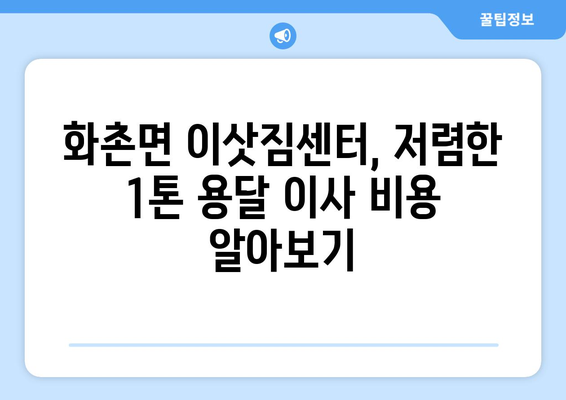 꿀팁정보

화촌면 이삿짐센터, 저렴한 1톤 용달 이사 비용 알아보기